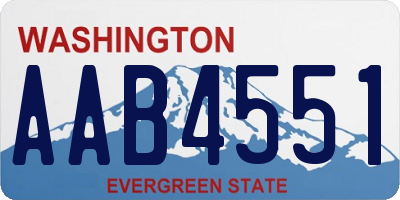 WASHINGTON
AAB4551
EVERGREEN STATE